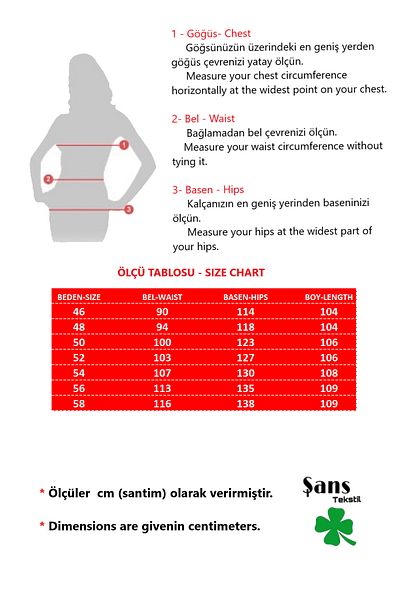 1
2
3

1 - Göğüs- Chest
Göğsünüzün üzerindeki en geniş yerden göğüs çevrenizi yatay ölçün.
Measure your chest circumference horizontally at the widest point on your chest.

2- Bel - Waist
Bağlamadan bel çevrenizi ölçün.
Measure your waist circumference without tying it.

3- Basen - Hips
Kalçanızın en geniş yerinden baseninizi ölçün.
Measure your hips at the widest part of your hips.

ÖLÇÜ TABLOSU - SIZE CHART

| BEDEN-SIZE | BEL-WAIST | BASEN-HIPS | BOY-LENGTH |
|---|---|---|---|
| 46 | 90 | 114 | 104 |
| 48 | 94 | 118 | 104 |
| 50 | 100 | 123 | 106 |
| 52 | 103 | 127 | 106 |
| 54 | 107 | 130 | 108 |
| 56 | 113 | 135 | 109 |
| 58 | 116 | 138 | 109 |

* Ölçüler cm (santim) olarak verirmiştir.

* Dimensions are givenin centimeters.

Şans
Tekstil